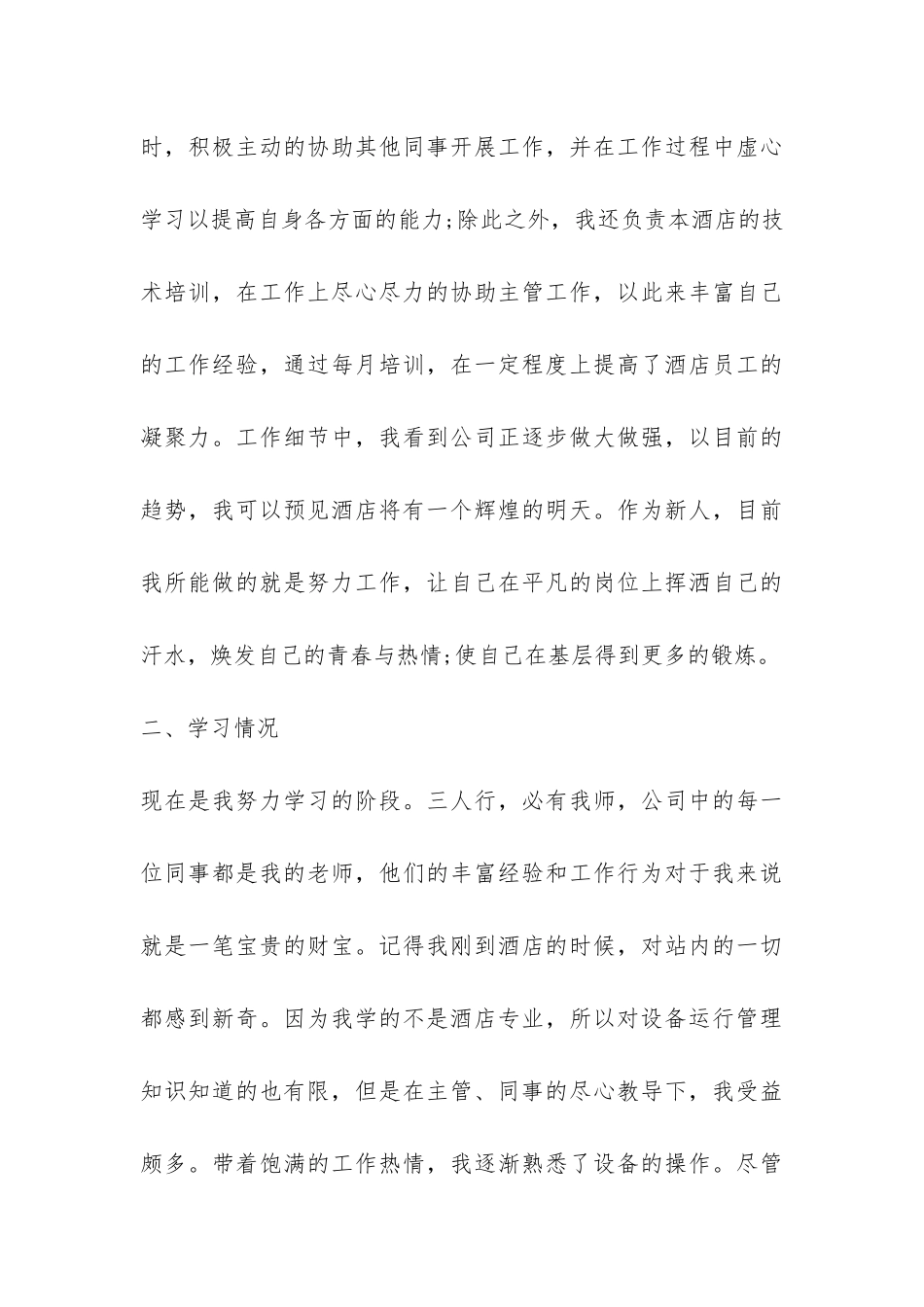 时，积极主动的协助其他同事开展工作，并在工作过程中虚心学习以提高自身各方面的能力;除此之外，我还负责本酒店的技术培训，在工作上尽心尽力的协助主管工作，以此来丰富自己的工作经验，通过每月培训，在一定程度上提高了酒店员工的凝聚力。工作细节中，我看到公司正逐步做大做强，以目前的趋势，我可以预见酒店将有一个辉煌的明天。作为新人，目前我所能做的就是努力工作，让自己在平凡的岗位上挥洒自己的汗水，焕发自己的青春与热情;使自己在基层得到更多的锻炼。

二、学习情况

现在是我努力学习的阶段。三人行，必有我师，公司中的每一位同事都是我的老师，他们的丰富经验和工作行为对于我来说就是一笔宝贵的财宝。记得我刚到酒店的时候，对站内的一切都感到新奇。因为我学的不是酒店专业，所以对设备运行管理知识知道的也有限，但是在主管、同事的尽心教导下，我受益颇多。带着饱满的工作热情，我逐渐熟悉了设备的操作。尽管